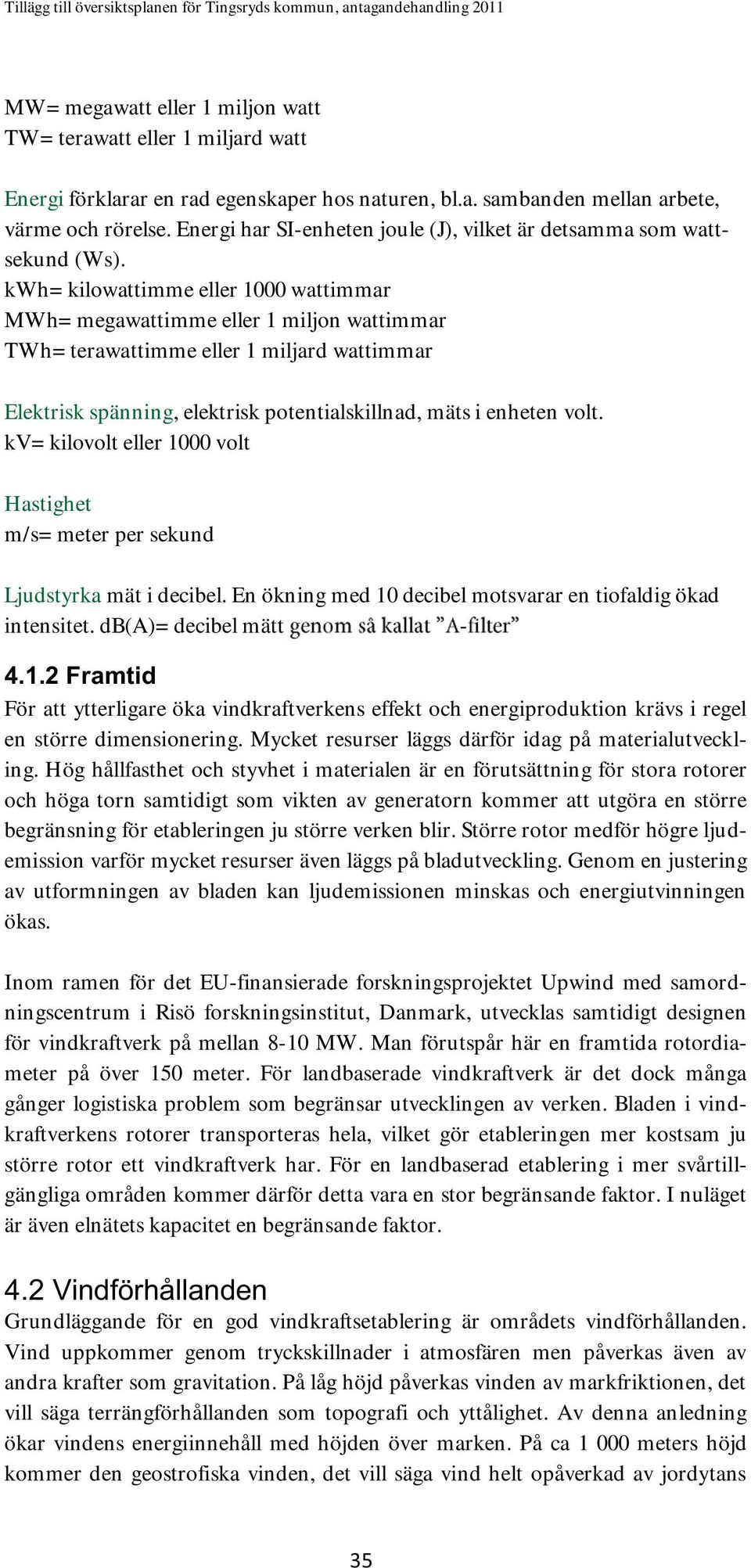 Tillägg till översiktsplanen för Tingsryds kommun, antagandehandling 2011

MW= megawatt eller 1 miljon watt
TW= terawatt eller 1 miljard watt

Energi förklarar en rad egenskaper hos naturen, bl.a. sambanden mellan arbete, värme och rörelse. Energi har SI-enheten joule (J), vilket är detsamma som wattsekund (Ws).
kWh= kilowattimme eller 1000 wattimmar
MWh= megawattimme eller 1 miljon wattimmar
TWh= terawattimme eller 1 miljard wattimmar

Elektrisk spänning, elektrisk potentialskillnad, mäts i enheten volt.
kV= kilovolt eller 1000 volt

Hastighet
m/s= meter per sekund

Ljudstyrka mät i decibel. En ökning med 10 decibel motsvarar en tiofaldig ökad intensitet. dB(A)= decibel mätt genom så kallat ”A-filter”

4.1.2 Framtid
För att ytterligare öka vindkraftverkens effekt och energiproduktion krävs i regel en större dimensionering. Mycket resurser läggs därför idag på materialutveckling. Hög hållfasthet och styvhet i materialen är en förutsättning för stora rotorer och höga torn samtidigt som vikten av generatorn kommer att utgöra en större begränsning för etableringen ju större verken blir. Större rotor medför högre ljudemission varför mycket resurser även läggs på bladutveckling. Genom en justering av utformningen av bladen kan ljudemissionen minskas och energiutvinningen ökas.

Inom ramen för det EU-finansierade forskningsprojektet Upwind med samordningscentrum i Risö forskningsinstitut, Danmark, utvecklas samtidigt designen för vindkraftverk på mellan 8-10 MW. Man förutspår här en framtida rotordiameter på över 150 meter. För landbaserade vindkraftverk är det dock många gånger logistiska problem som begränsar utvecklingen av verken. Bladen i vindkraftverkens rotorer transporteras hela, vilket gör etableringen mer kostsam ju större rotor ett vindkraftverk har. För en landbaserad etablering i mer svårtillgängliga områden kommer därför detta vara en stor begränsande faktor. I nuläget är även elnätets kapacitet en begränsande faktor.

4.2 Vindförhållanden
Grundläggande för en god vindkraftsetablering är områdets vindförhållanden. Vind uppkommer genom tryckskillnader i atmosfären men påverkas även av andra krafter som gravitation. På låg höjd påverkas vinden av markfriktionen, det vill säga terrängförhållanden som topografi och yttålighet. Av denna anledning ökar vindens energiinnehåll med höjden över marken. På ca 1 000 meters höjd kommer den geostrofiska vinden, det vill säga vind helt opåverkad av jordytans

35